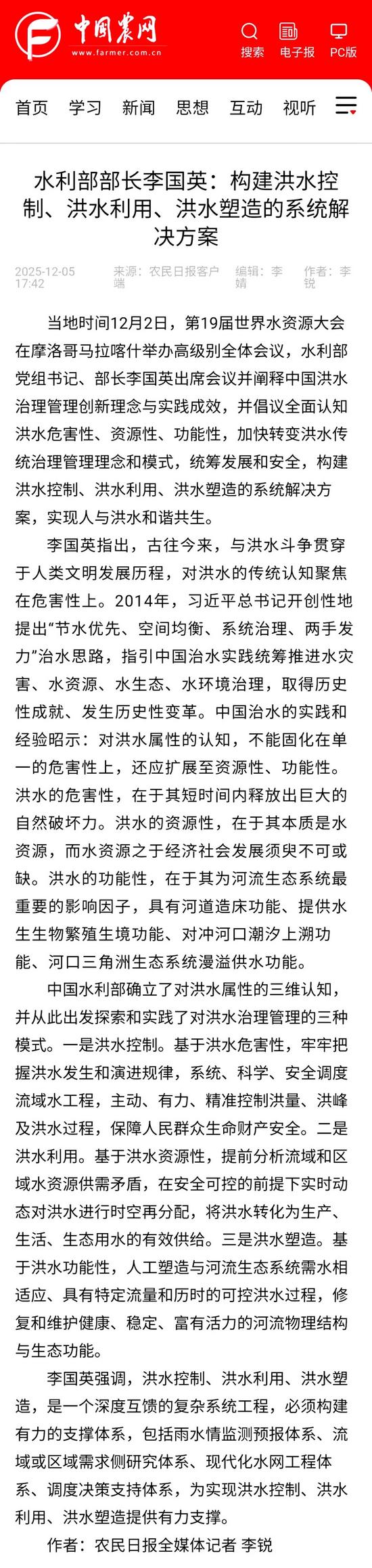 中国农网
www.farmer.com.cn

搜索 电子报 PC版

首页 学习 新闻 思想 互动 视听

水利部部长李国英：构建洪水控制、洪水利用、洪水塑造的系统解决方案

2025-12-05 17:42 来源：农民日报客户端 编辑：李婧 作者：李锐

当地时间12月2日，第19届世界水资源大会在摩洛哥马拉喀什举办高级别全体会议，水利部党组书记、部长李国英出席会议并阐释中国洪水治理管理创新理念与实践成效，并倡议全面认知洪水危害性、资源性、功能性，加快转变洪水传统治理管理理念和模式，统筹发展和安全，构建洪水控制、洪水利用、洪水塑造的系统解决方案，实现人与洪水和谐共生。

李国英指出，古往今来，与洪水斗争贯穿于人类文明发展历程，对洪水的传统认知聚焦在危害性上。2014年，习近平总书记开创性地提出“节水优先、空间均衡、系统治理、两手发力”治水思路，指引中国治水实践统筹推进水灾害、水资源、水生态、水环境治理，取得历史性成就、发生历史性变革。中国治水的实践和经验昭示：对洪水属性的认知，不能固化在单一的危害性上，还应扩展至资源性、功能性。洪水的危害性，在于其短时间内释放出巨大的自然破坏力。洪水的资源性，在于其本质是水资源，而水资源之于经济社会发展须臾不可或缺。洪水的功能性，在于其为河流生态系统最重要的影响因子，具有河道造床功能、提供水生生物繁殖生境功能、对冲河口潮汐上溯功能、河口三角洲生态系统漫溢供水功能。

中国水利部确立了对洪水属性的三维认知，并从此出发探索和实践了对洪水治理管理的三种模式。一是洪水控制。基于洪水危害性，牢牢把握洪水发生和演进规律，系统、科学、安全调度流域水工程，主动、有力、精准控制洪量、洪峰及洪水过程，保障人民群众生命财产安全。二是洪水利用。基于洪水资源性，提前分析流域和区域水资源供需矛盾，在安全可控的前提下实时动态对洪水进行时空再分配，将洪水转化为生产、生活、生态用水的有效供给。三是洪水塑造。基于洪水功能性，人工塑造与河流生态系统需水相适应、具有特定流量和历时的可控洪水过程，修复和维护健康、稳定、富有活力的河流物理结构与生态功能。

李国英强调，洪水控制、洪水利用、洪水塑造，是一个深度互馈的复杂系统工程，必须构建有力的支撑体系，包括雨水情监测预报体系、流域或区域需求侧研究体系、现代化水网工程体系、调度决策支持体系，为实现洪水控制、洪水利用、洪水塑造提供有力支撑。

作者：农民日报全媒体记者 李锐